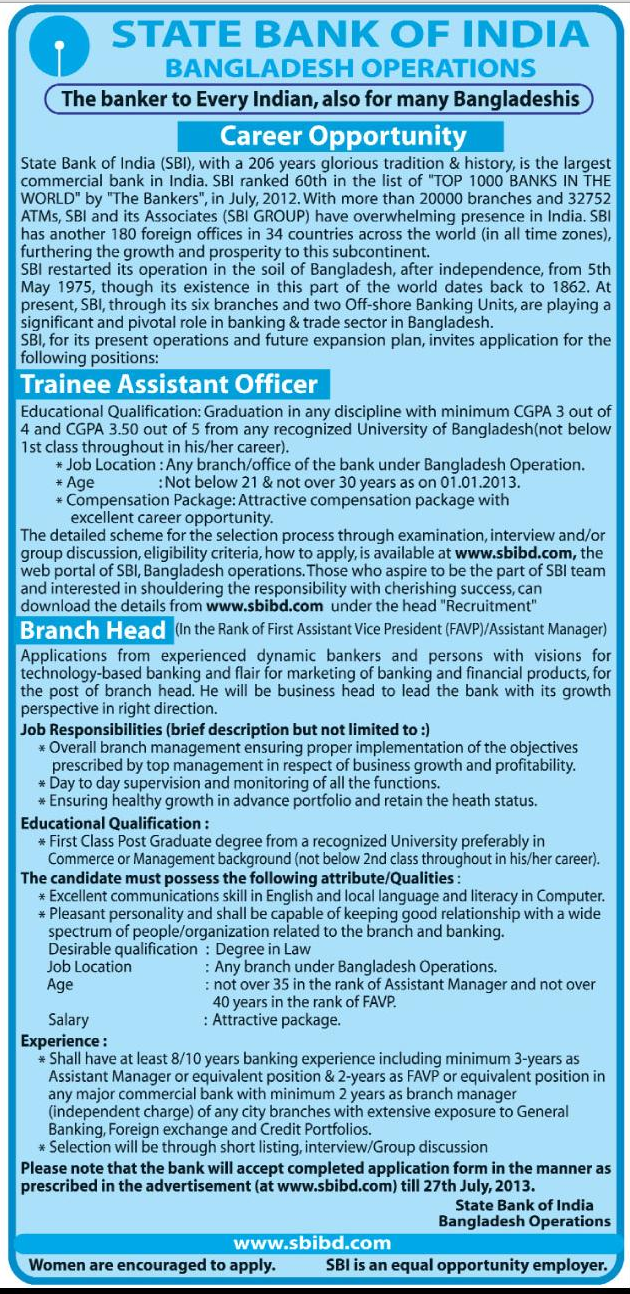 STATE BANK OF INDIA
BANGLADESH OPERATIONS
The banker to Every Indian, also for many Bangladeshis

Career Opportunity

State Bank of India (SBI), with a 206 years glorious tradition & history, is the largest commercial bank in India. SBI ranked 60th in the list of "TOP 1000 BANKS IN THE WORLD" by "The Bankers", in July, 2012. With more than 20000 branches and 32752 ATMs, SBI and its Associates (SBI GROUP) have overwhelming presence in India. SBI has another 180 foreign offices in 34 countries across the world (in all time zones), furthering the growth and prosperity to this subcontinent.
SBI restarted its operation in the soil of Bangladesh, after independence, from 5th May 1975, though its existence in this part of the world dates back to 1862. At present, SBI, through its six branches and two Off-shore Banking Units, are playing a significant and pivotal role in banking & trade sector in Bangladesh.
SBI, for its present operations and future expansion plan, invites application for the following positions:

Trainee Assistant Officer

Educational Qualification: Graduation in any discipline with minimum CGPA 3 out of 4 and CGPA 3.50 out of 5 from any recognized University of Bangladesh(not below 1st class throughout in his/her career).
* Job Location : Any branch/office of the bank under Bangladesh Operation.
* Age : Not below 21 & not over 30 years as on 01.01.2013.
* Compensation Package: Attractive compensation package with excellent career opportunity.
The detailed scheme for the selection process through examination, interview and/or group discussion, eligibility criteria, how to apply, is available at www.sbibd.com, the web portal of SBI, Bangladesh operations. Those who aspire to be the part of SBI team and interested in shouldering the responsibility with cherishing success, can download the details from www.sbibd.com under the head "Recruitment"

Branch Head (In the Rank of First Assistant Vice President (FAVP)/Assistant Manager)

Applications from experienced dynamic bankers and persons with visions for technology-based banking and flair for marketing of banking and financial products, for the post of branch head. He will be business head to lead the bank with its growth perspective in right direction.
Job Responsibilities (brief description but not limited to :)
* Overall branch management ensuring proper implementation of the objectives prescribed by top management in respect of business growth and profitability.
* Day to day supervision and monitoring of all the functions.
* Ensuring healthy growth in advance portfolio and retain the heath status.
Educational Qualification :
* First Class Post Graduate degree from a recognized University preferably in Commerce or Management background (not below 2nd class throughout in his/her career).
The candidate must possess the following attribute/Qualities :
* Excellent communications skill in English and local language and literacy in Computer.
* Pleasant personality and shall be capable of keeping good relationship with a wide spectrum of people/organization related to the branch and banking.
Desirable qualification : Degree in Law
Job Location : Any branch under Bangladesh Operations.
Age : not over 35 in the rank of Assistant Manager and not over 40 years in the rank of FAVP.
Salary : Attractive package.
Experience :
* Shall have at least 8/10 years banking experience including minimum 3-years as Assistant Manager or equivalent position & 2-years as FAVP or equivalent position in any major commercial bank with minimum 2 years as branch manager (independent charge) of any city branches with extensive exposure to General Banking, Foreign exchange and Credit Portfolios.
* Selection will be through short listing, interview/Group discussion
Please note that the bank will accept completed application form in the manner as prescribed in the advertisement (at www.sbibd.com) till 27th July, 2013.
State Bank of India
Bangladesh Operations
www.sbibd.com
Women are encouraged to apply. SBI is an equal opportunity employer.